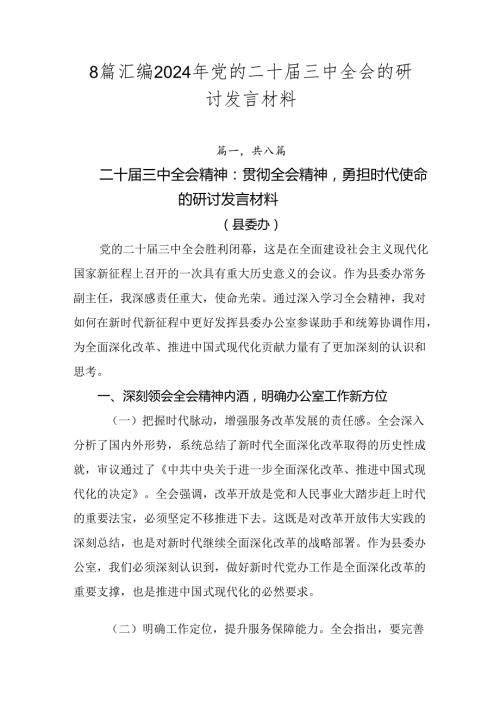 8篇汇编2024年党的二十届三中全会的研讨发言材料

篇一，共八篇

二十届三中全会精神：贯彻全会精神，勇担时代使命的研讨发言材料

（县委办）

党的二十届三中全会胜利闭幕，这是在全面建设社会主义现代化国家新征程上召开的一次具有重大历史意义的会议。作为县委办常务副主任，我深感责任重大，使命光荣。通过深入学习全会精神，我对如何在新时代新征程中更好发挥县委办公室参谋助手和统筹协调作用，为全面深化改革、推进中国式现代化贡献力量有了更加深刻的认识和思考。

一、深刻领会全会精神内涵，明确办公室工作新方位

（一）把握时代脉动，增强服务改革发展的责任感。全会深入分析了国内外形势，系统总结了新时代全面深化改革取得的历史性成就，审议通过了《中共中央关于进一步全面深化改革、推进中国式现代化的决定》。全会强调，改革开放是党和人民事业大踏步赶上时代的重要法宝，必须坚定不移推进下去。这既是对改革开放伟大实践的深刻总结，也是对新时代继续全面深化改革的战略部署。作为县委办公室，我们必须深刻认识到，做好新时代党办工作是全面深化改革的重要支撑，也是推进中国式现代化的必然要求。

（二）明确工作定位，提升服务保障能力。全会指出，要完善